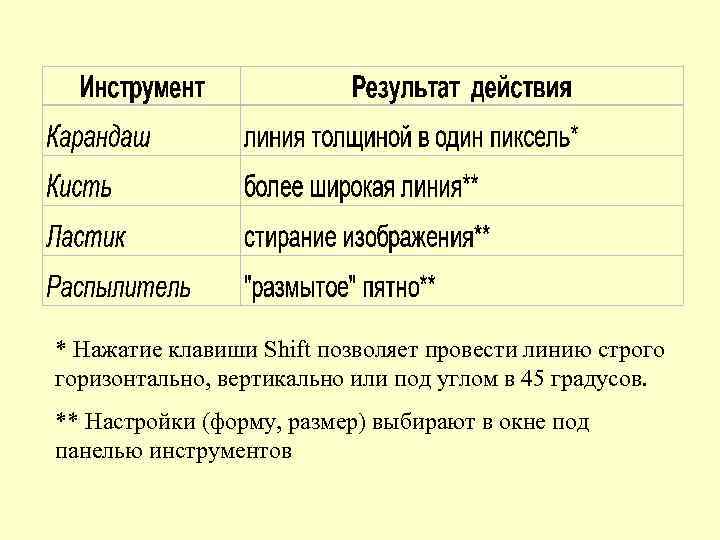 | Инструмент | Результат действия |
|---|---|
| Карандаш | линия толщиной в один пиксель* |
| Кисть | более широкая линия** |
| Ластик | стирание изображения** |
| Распылитель | "размытое" пятно** |

* Нажатие клавиши Shift позволяет провести линию строго горизонтально, вертикально или под углом в 45 градусов.

** Настройки (форму, размер) выбирают в окне под панелью инструментов